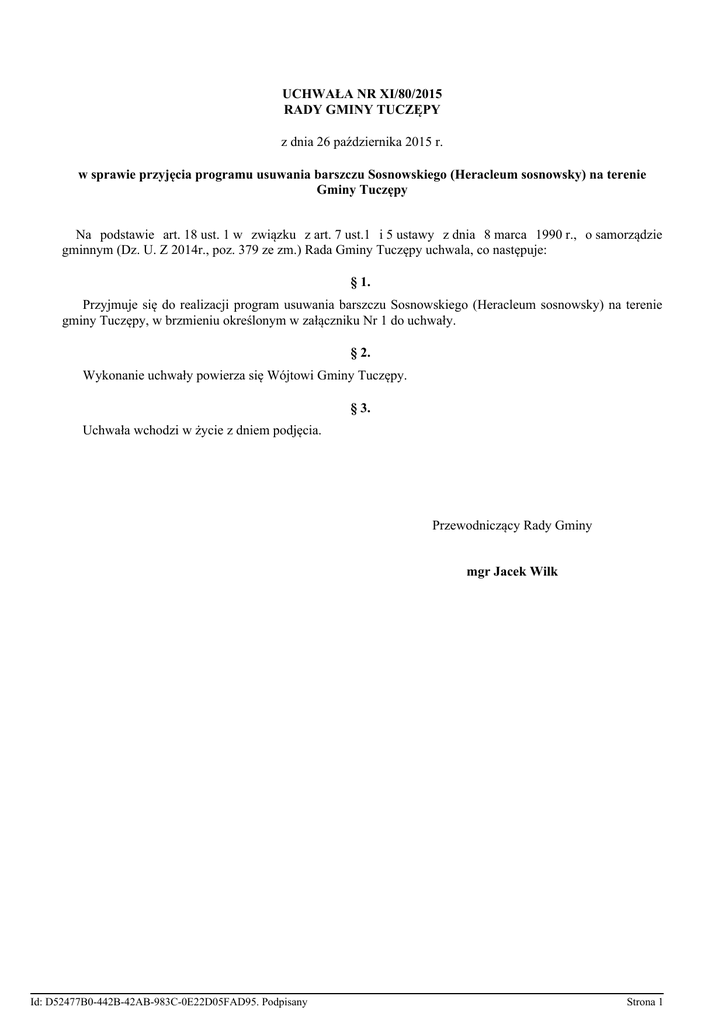 UCHWAŁA NR XI/80/2015
RADY GMINY TUCZĘPY

z dnia 26 października 2015 r.

w sprawie przyjęcia programu usuwania barszczu Sosnowskiego (Heracleum sosnowsky) na terenie Gminy Tuczępy

Na podstawie art. 18 ust. 1 w związku z art. 7 ust.1 i 5 ustawy z dnia 8 marca 1990 r., o samorządzie gminnym (Dz. U. Z 2014r., poz. 379 ze zm.) Rada Gminy Tuczępy uchwala, co następuje:

§ 1.

Przyjmuje się do realizacji program usuwania barszczu Sosnowskiego (Heracleum sosnowsky) na terenie gminy Tuczępy, w brzmieniu określonym w załączniku Nr 1 do uchwały.

§ 2.

Wykonanie uchwały powierza się Wójtowi Gminy Tuczępy.

§ 3.

Uchwała wchodzi w życie z dniem podjęcia.

Przewodniczący Rady Gminy

mgr Jacek Wilk

Id: D52477B0-442B-42AB-983C-0E22D05FAD95. Podpisany

Strona 1